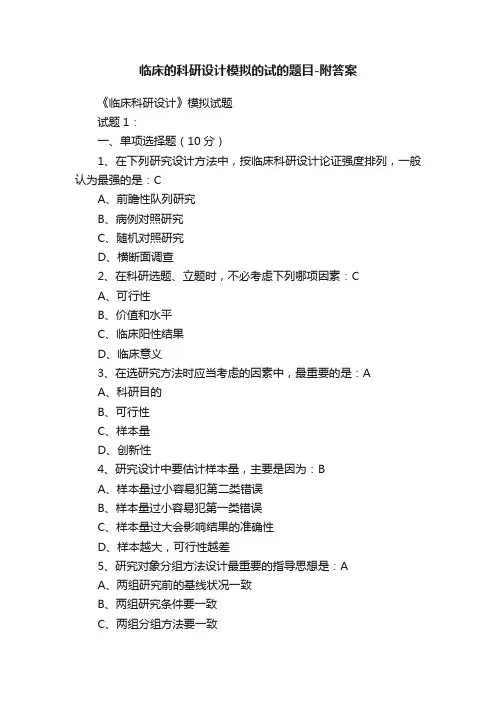 临床的科研设计模拟的试的题目-附答案

《临床科研设计》模拟试题

试题 1：

一、单项选择题（10 分）

1、在下列研究设计方法中，按临床科研设计论证强度排列，一般认为最强的是：C

A、前瞻性队列研究

B、病例对照研究

C、随机对照研究

D、横断面调查

2、在科研选题、立题时，不必考虑下列哪项因素：C

A、可行性

B、价值和水平

C、临床阳性结果

D、临床意义

3、在选研究方法时应当考虑的因素中，最重要的是：A

A、科研目的

B、可行性

C、样本量

D、创新性

4、研究设计中要估计样本量，主要是因为：B

A、样本量过小容易犯第二类错误

B、样本量过小容易犯第一类错误

C、样本量过大会影响结果的准确性

D、样本越大，可行性越差

5、研究对象分组方法设计最重要的指导思想是：A

A、两组研究前的基线状况一致

B、两组研究条件要一致

C、两组分组方法要一致